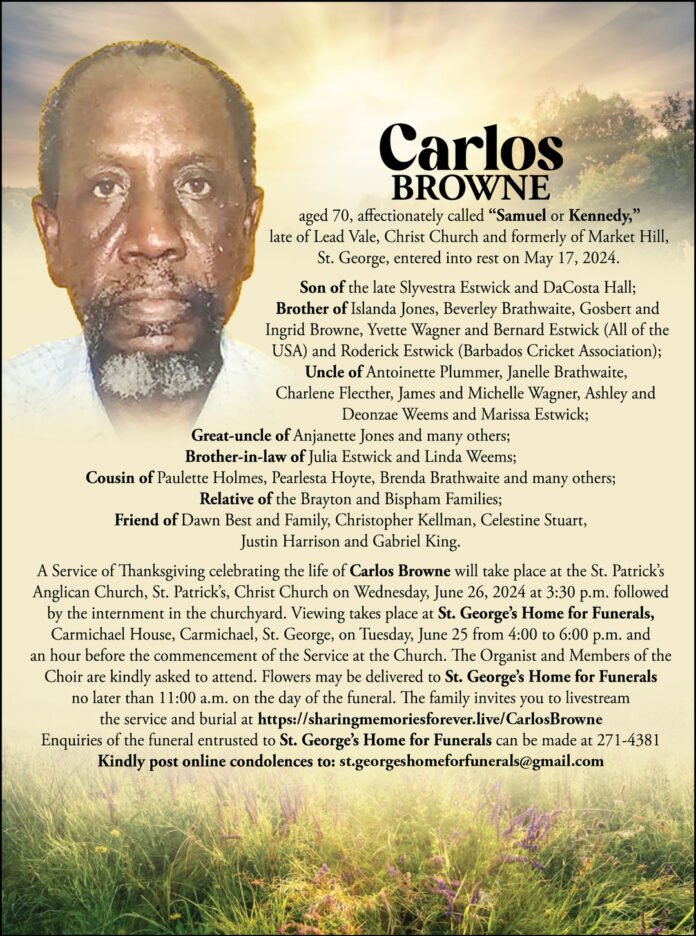 Carlos
BROWNE

aged 70, affectionately called "Samuel or Kennedy," late of Lead Vale, Christ Church and formerly of Market Hill, St. George, entered into rest on May 17, 2024.

Son of the late Slyvestra Estwick and DaCosta Hall;
Brother of Islanda Jones, Beverley Brathwaite, Gosbert and Ingrid Browne, Yvette Wagner and Bernard Estwick (All of the USA) and Roderick Estwick (Barbados Cricket Association);
Uncle of Antoinette Plummer, Janelle Brathwaite, Charlene Flecther, James and Michelle Wagner, Ashley and Deonzae Weems and Marissa Estwick;
Great-uncle of Anjanette Jones and many others;
Brother-in-law of Julia Estwick and Linda Weems;
Cousin of Paulette Holmes, Pearlesta Hoyte, Brenda Brathwaite and many others;
Relative of the Brayton and Bispham Families;
Friend of Dawn Best and Family, Christopher Kellman, Celestine Stuart, Justin Harrison and Gabriel King.

A Service of Thanksgiving celebrating the life of Carlos Browne will take place at the St. Patrick's Anglican Church, St. Patrick's, Christ Church on Wednesday, June 26, 2024 at 3:30 p.m. followed by the internment in the churchyard. Viewing takes place at St. George's Home for Funerals, Carmichael House, Carmichael, St. George, on Tuesday, June 25 from 4:00 to 6:00 p.m. and an hour before the commencement of the Service at the Church. The Organist and Members of the Choir are kindly asked to attend. Flowers may be delivered to St. George's Home for Funerals no later than 11:00 a.m. on the day of the funeral. The family invites you to livestream the service and burial at https://sharingmemoriesforever.live/CarlosBrowne
Enquiries of the funeral entrusted to St. George's Home for Funerals can be made at 271-4381
Kindly post online condolences to: st.georgeshomeforfunerals@gmail.com